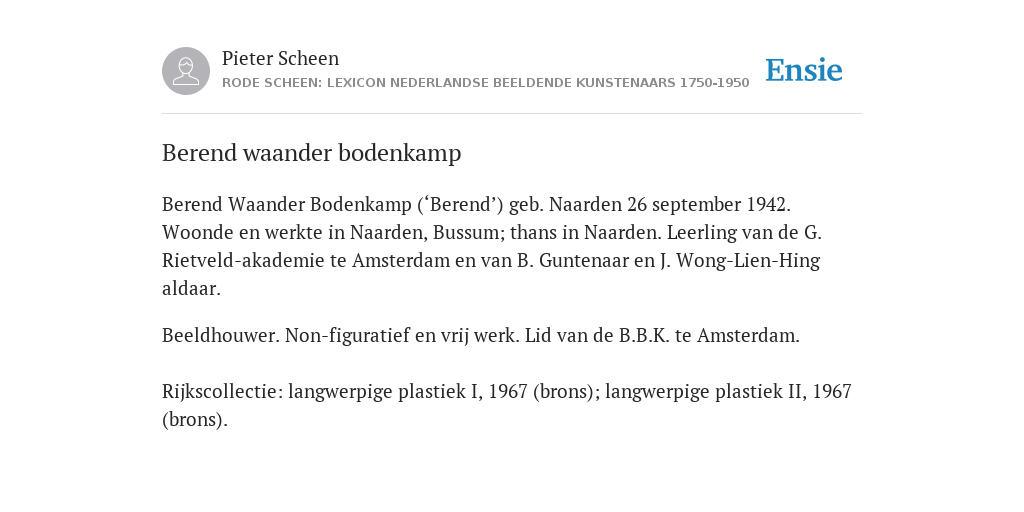 Pieter Scheen
RODE SCHEEN: LEXICON NEDERLANDSE BEELDENDE KUNSTENAARS 1750-1950

Ensie

Berend waander bodenkamp

Berend Waander Bodenkamp (‘Berend’) geb. Naarden 26 september 1942. Woonde en werkte in Naarden, Bussum; thans in Naarden. Leerling van de G. Rietveld-akademie te Amsterdam en van B. Guntenaar en J. Wong-Lien-Hing aldaar.

Beeldhouwer. Non-figuratief en vrij werk. Lid van de B.B.K. te Amsterdam.

Rijkscollectie: langwerpige plastiek I, 1967 (brons); langwerpige plastiek II, 1967 (brons).